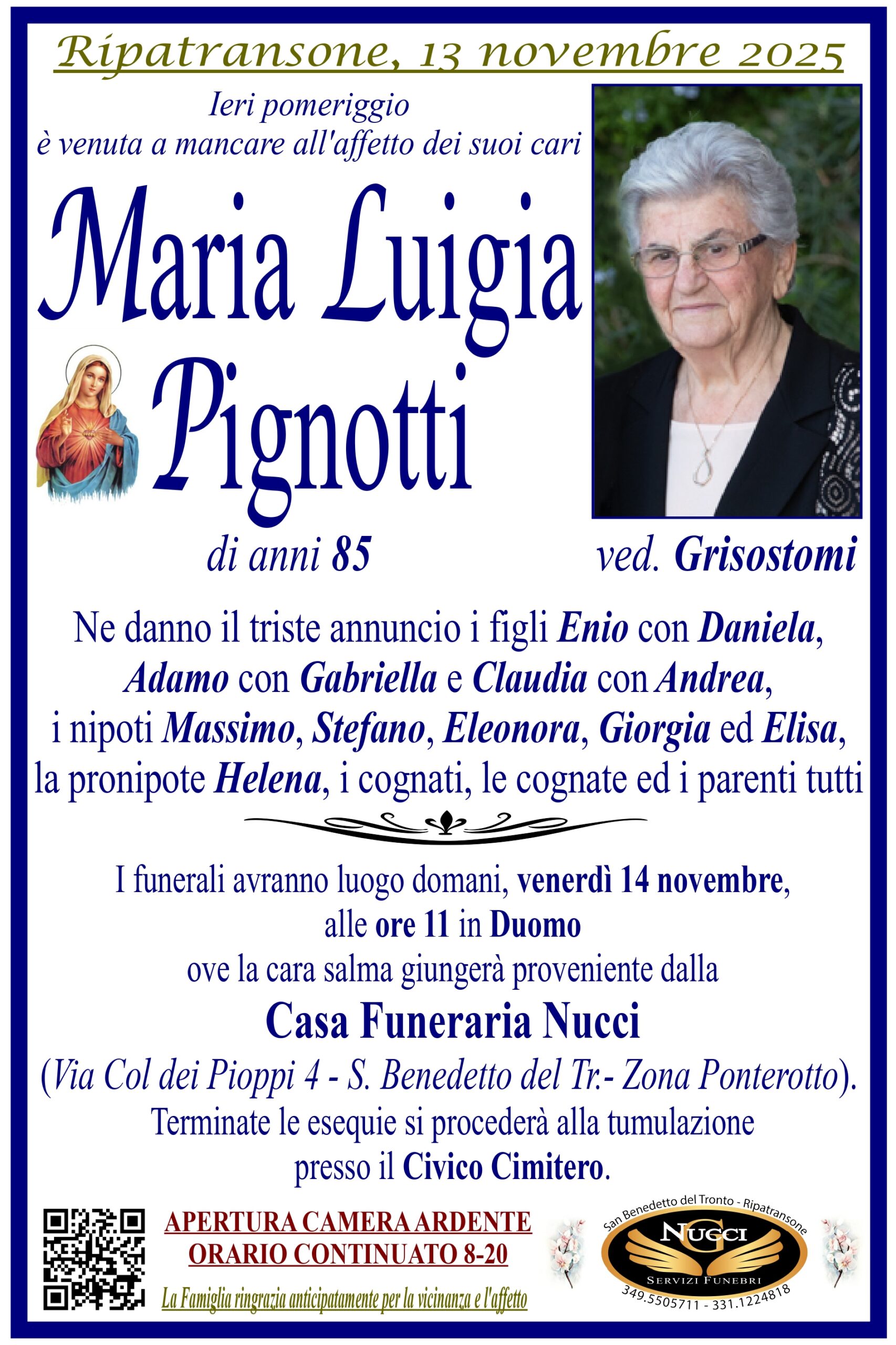 Ripatransone, 13 novembre 2025

Ieri pomeriggio
è venuta a mancare all'affetto dei suoi cari

Maria Luigia
Pignotti

di anni 85

ved. Grisostomi

Ne danno il triste annuncio i figli Enio con Daniela, Adamo con Gabriella e Claudia con Andrea, i nipoti Massimo, Stefano, Eleonora, Giorgia ed Elisa, la pronipote Helena, i cognati, le cognate ed i parenti tutti

I funerali avranno luogo domani, venerdì 14 novembre, alle ore 11 in Duomo
ove la cara salma giungerà proveniente dalla
Casa Funeraria Nucci
(Via Col dei Pioppi 4 - S. Benedetto del Tr.- Zona Ponterotto).
Terminate le esequie si procederà alla tumulazione presso il Civico Cimitero.

APERTURA CAMERA ARDENTE
ORARIO CONTINUATO 8-20
La Famiglia ringrazia anticipatamente per la vicinanza e l'affetto

San Benedetto del Tronto - Ripatransone
NUCCI
SERVIZI FUNEBRI
349.5505711 - 331.1224818